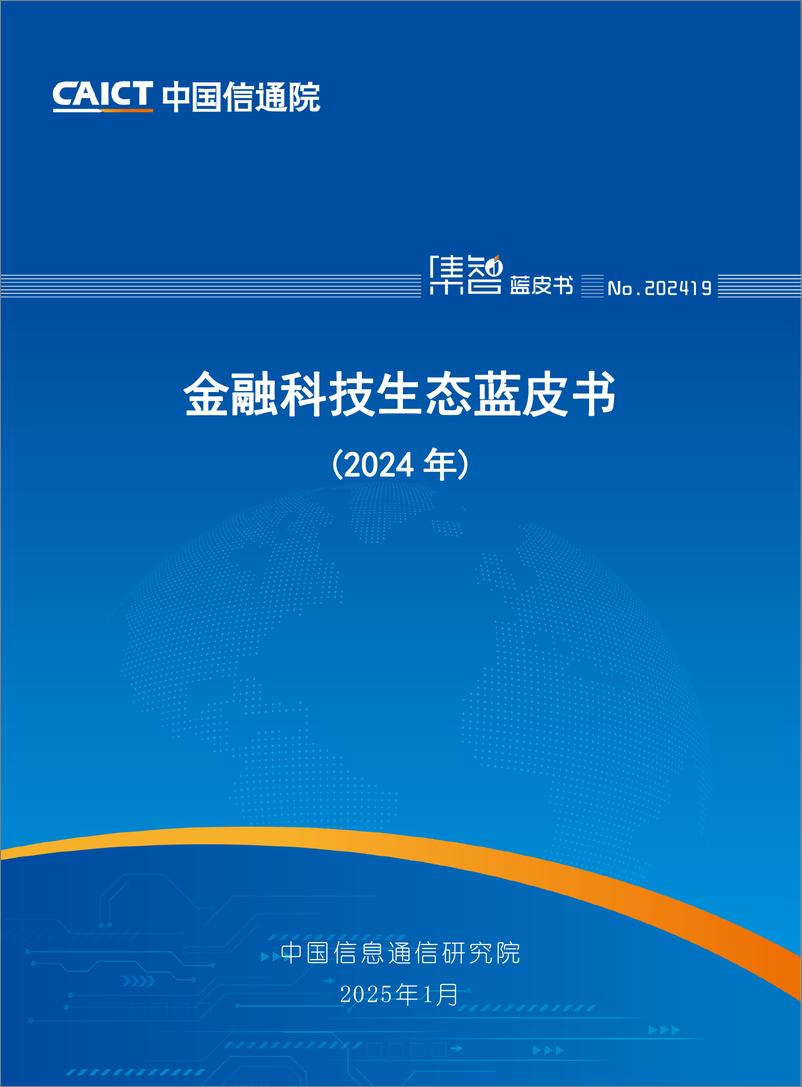 CAICT 中国信通院

集智 蓝皮书 No.202419

金融科技生态蓝皮书

（2024 年）

中国信息通信研究院

2025年1月